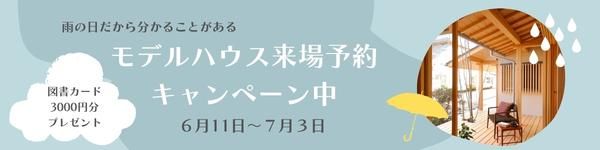 雨の日だから分かることがある

モデルハウス来場予約
キャンペーン中

6月11日～7月3日

図書カード
3000円分
プレゼント